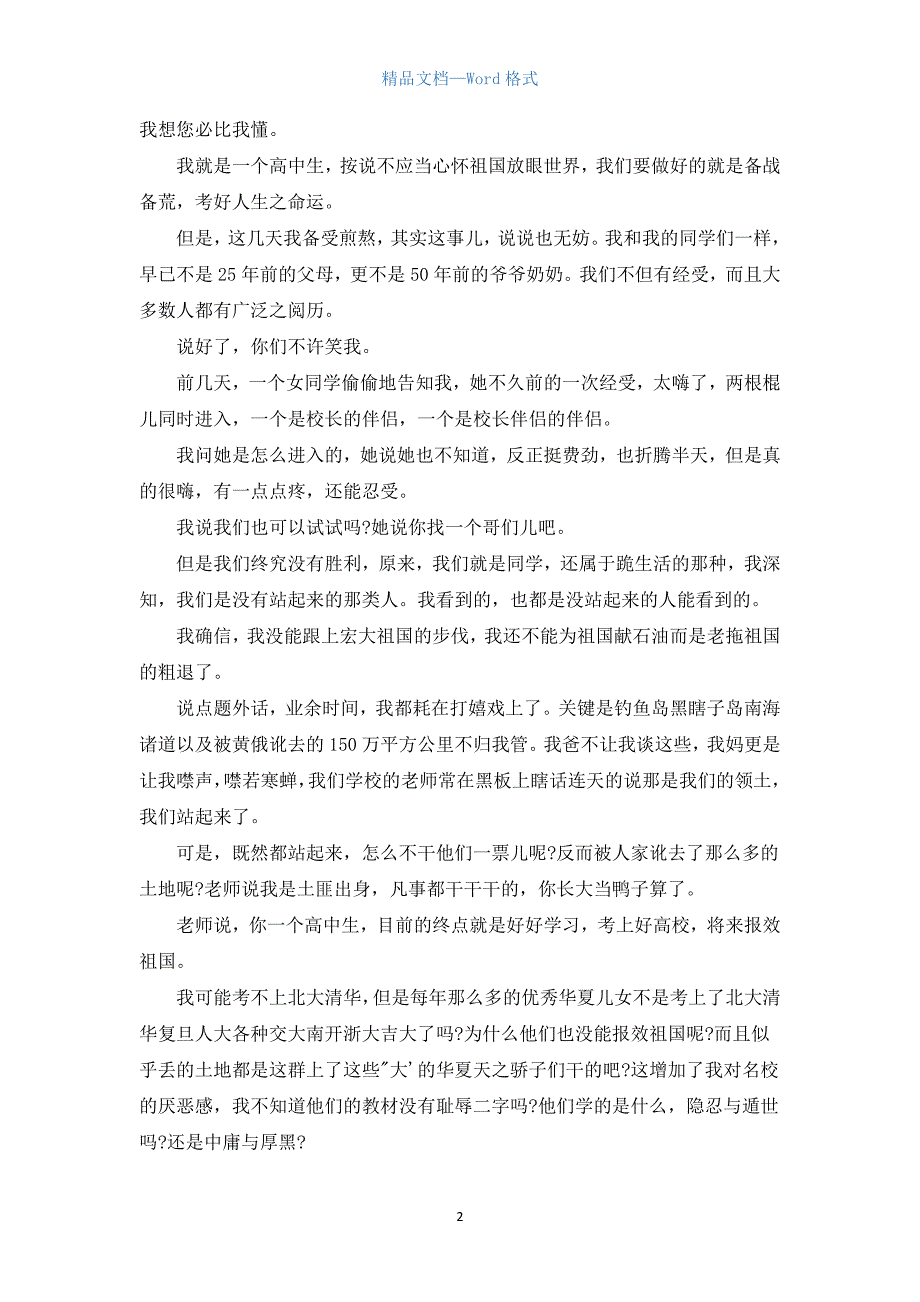 精品文档—Word 格式

我想您必比我懂。

我就是一个高中生，按说不应当心怀祖国放眼世界，我们要做好的就是备战备荒，考好人生之命运。

但是，这几天我备受煎熬，其实这事儿，说说也无妨。我和我的同学们一样，早已不是 25 年前的父母，更不是 50 年前的爷爷奶奶。我们不但有经受，而且大多数人都有广泛之阅历。

说好了，你们不许笑我。

前几天，一个女同学偷偷地告知我，她不久前的一次经受，太嗨了，两根棍儿同时进入，一个是校长的伴侣，一个是校长伴侣的伴侣。

我问她是怎么进入的，她说她也不知道，反正挺费劲，也折腾半天，但是真的很嗨，有一点点疼，还能忍受。

我说我们也可以试试吗?她说你找一个哥们儿吧。

但是我们终究没有胜利，原来，我们就是同学，还属于跪生活的那种，我深知，我们是没有站起来的那类人。我看到的，也都是没站起来的人能看到的。

我确信，我没能跟上宏大祖国的步伐，我还不能为祖国献石油而是老拖祖国的粗退了。

说点题外话，业余时间，我都耗在打嬉戏上了。关键是钓鱼岛黑瞎子岛南海诸道以及被黄俄讹去的 150 万平方公里不归我管。我爸不让我谈这些，我妈更是让我噤声，噤若寒蝉，我们学校的老师常在黑板上瞎话连天的说那是我们的领土，我们站起来了。

可是，既然都站起来，怎么不干他们一票儿呢?反而被人家讹去了那么多的土地呢?老师说我是土匪出身，凡事都干干干的，你长大当鸭子算了。

老师说，你一个高中生，目前的终点就是好好学习，考上好高校，将来报效祖国。

我可能考不上北大清华，但是每年那么多的优秀华夏儿女不是考上了北大清华复旦人大各种交大南开浙大吉大了吗?为什么他们也没能报效祖国呢?而且似乎丢的土地都是这群上了这些"大'的华夏天之骄子们干的吧?这增加了我对名校的厌恶感，我不知道他们的教材没有耻辱二字吗?他们学的是什么，隐忍与遁世吗?还是中庸与厚黑?

2